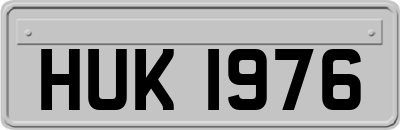 HUK 1976